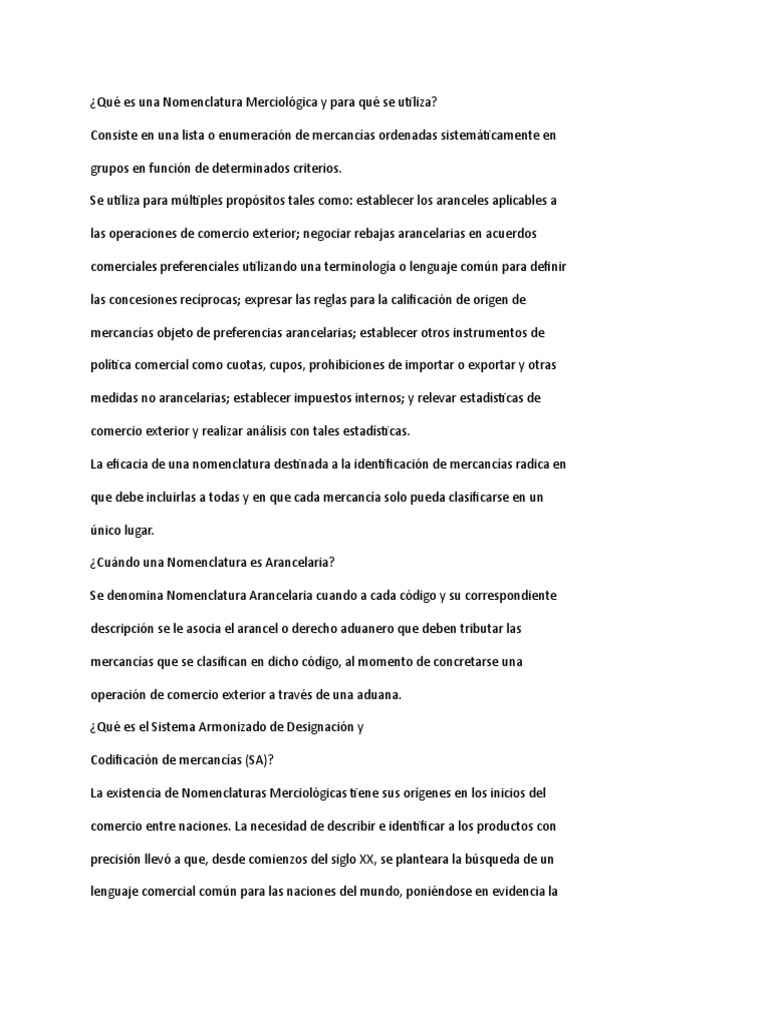 ¿Qué es una Nomenclatura Merciológica y para qué se utiliza?

Consiste en una lista o enumeración de mercancías ordenadas sistemáticamente en grupos en función de determinados criterios.

Se utiliza para múltiples propósitos tales como: establecer los aranceles aplicables a las operaciones de comercio exterior; negociar rebajas arancelarias en acuerdos comerciales preferenciales utilizando una terminología o lenguaje común para definir las concesiones recíprocas; expresar las reglas para la calificación de origen de mercancías objeto de preferencias arancelarias; establecer otros instrumentos de política comercial como cuotas, cupos, prohibiciones de importar o exportar y otras medidas no arancelarias; establecer impuestos internos; y relevar estadísticas de comercio exterior y realizar análisis con tales estadísticas.

La eficacia de una nomenclatura destinada a la identificación de mercancías radica en que debe incluirlas a todas y en que cada mercancía solo pueda clasificarse en un único lugar.

¿Cuándo una Nomenclatura es Arancelaria?

Se denomina Nomenclatura Arancelaria cuando a cada código y su correspondiente descripción se le asocia el arancel o derecho aduanero que deben tributar las mercancías que se clasifican en dicho código, al momento de concretarse una operación de comercio exterior a través de una aduana.

¿Qué es el Sistema Armonizado de Designación y

Codificación de mercancías (SA)?

La existencia de Nomenclaturas Merciológicas tiene sus orígenes en los inicios del comercio entre naciones. La necesidad de describir e identificar a los productos con precisión llevó a que, desde comienzos del siglo XX, se planteara la búsqueda de un lenguaje comercial común para las naciones del mundo, poniéndose en evidencia la